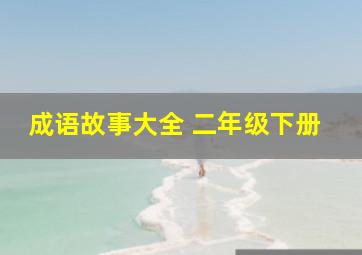 成语故事大全 二年级下册